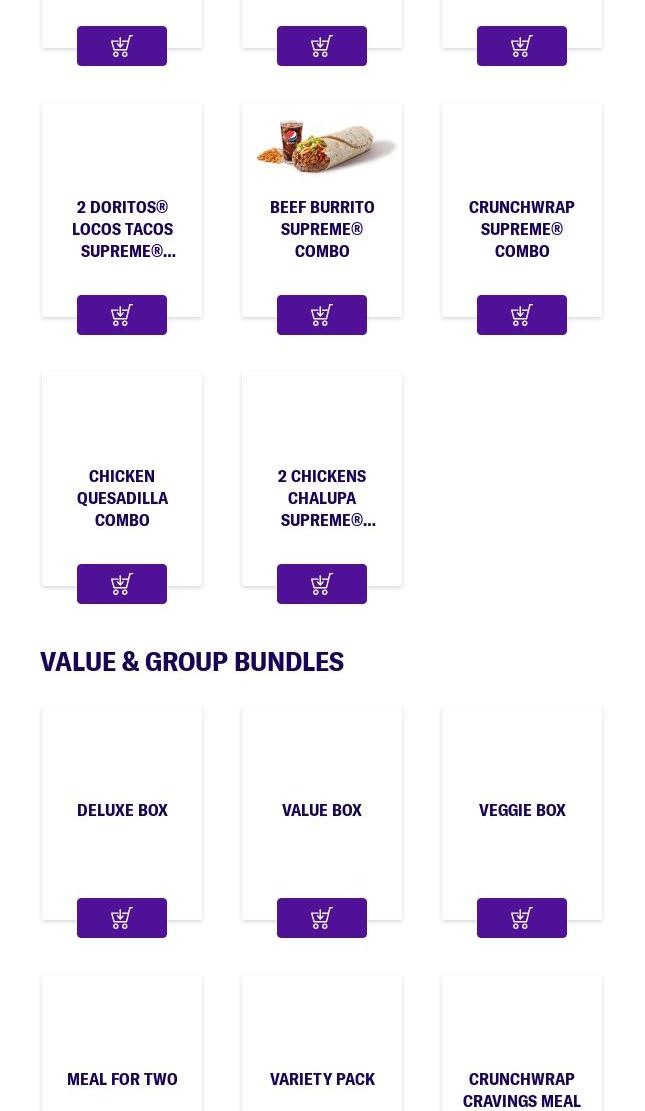 2 DORITOS® LOCOS TACOS SUPREME®...

BEEF BURRITO SUPREME® COMBO

CRUNCHWRAP SUPREME® COMBO

CHICKEN QUESADILLA COMBO

2 CHICKENS CHALUPA SUPREME®...

VALUE & GROUP BUNDLES

DELUXE BOX

VALUE BOX

VEGGIE BOX

MEAL FOR TWO

VARIETY PACK

CRUNCHWRAP CRAVINGS MEAL